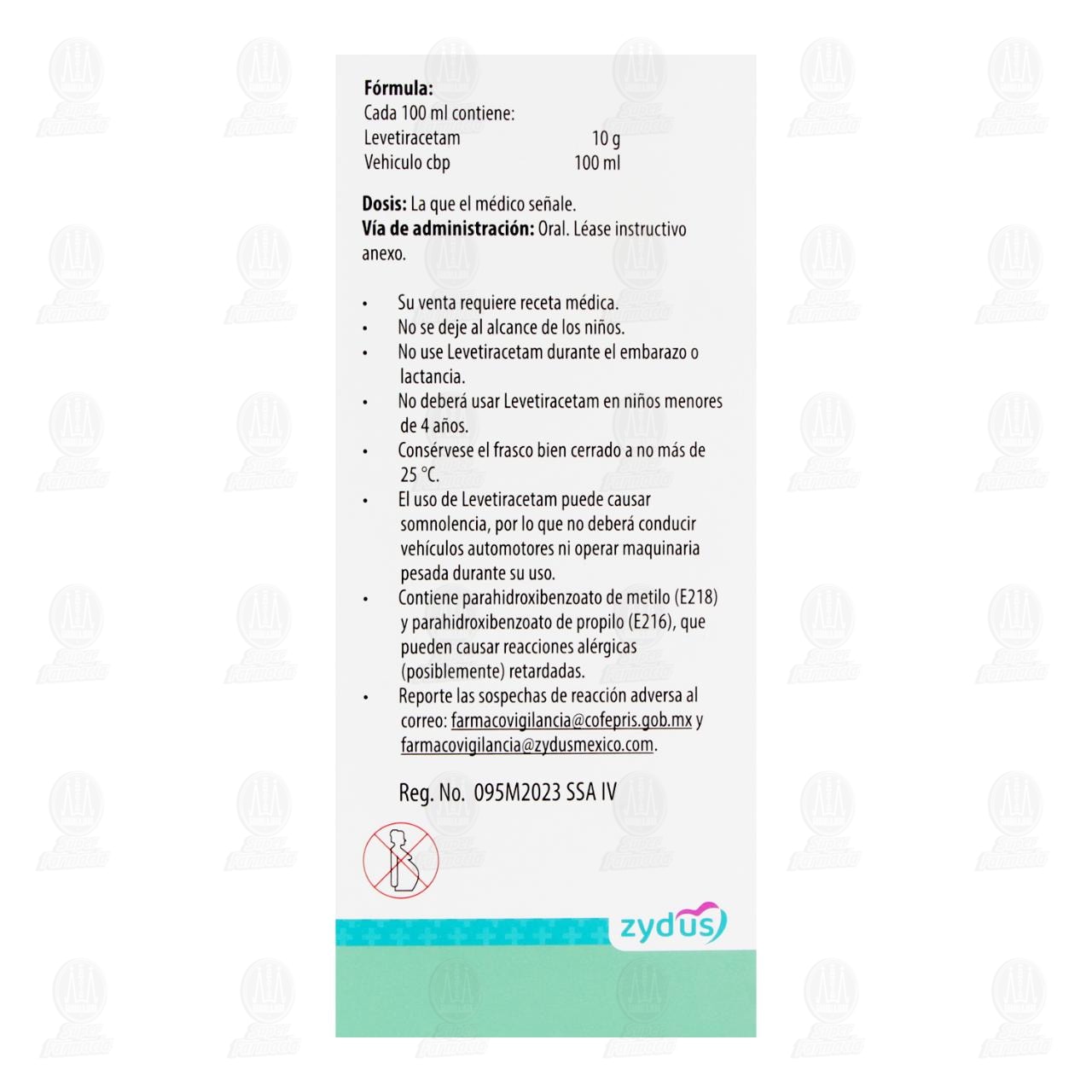 Fórmula:
Cada 100 ml contiene:
Levetiracetam 10 g
Vehiculo cbp 100 ml

Dosis: La que el médico señale.
Vía de administración: Oral. Léase instructivo anexo.

• Su venta requiere receta médica.
• No se deje al alcance de los niños.
• No use Levetiracetam durante el embarazo o lactancia.
• No deberá usar Levetiracetam en niños menores de 4 años.
• Consérvese el frasco bien cerrado a no más de 25 °C.
• El uso de Levetiracetam puede causar somnolencia, por lo que no deberá conducir vehículos automotores ni operar maquinaria pesada durante su uso.
• Contiene parahidroxibenzoato de metilo (E218) y parahidroxibenzoato de propilo (E216), que pueden causar reacciones alérgicas (posiblemente) retardadas.
• Reporte las sospechas de reacción adversa al correo: farmacovigilancia@cofepris.gob.mx y farmacovigilancia@zydusmexico.com.

Reg. No. 095M2023 SSA IV

zydus

Super Farmacia